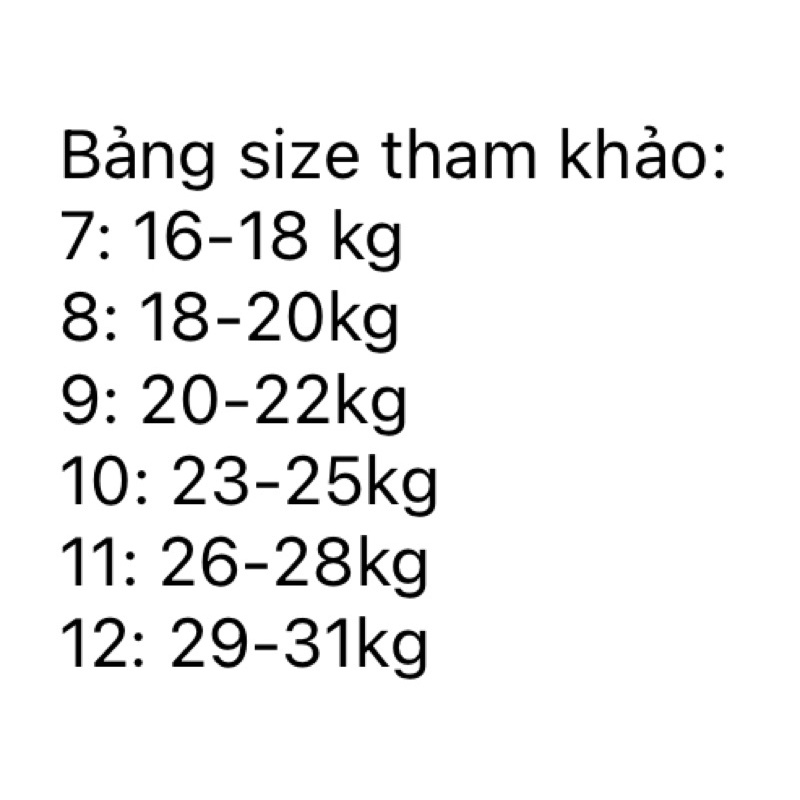 Bảng size tham khảo:
7: 16-18 kg
8: 18-20kg
9: 20-22kg
10: 23-25kg
11: 26-28kg
12: 29-31kg